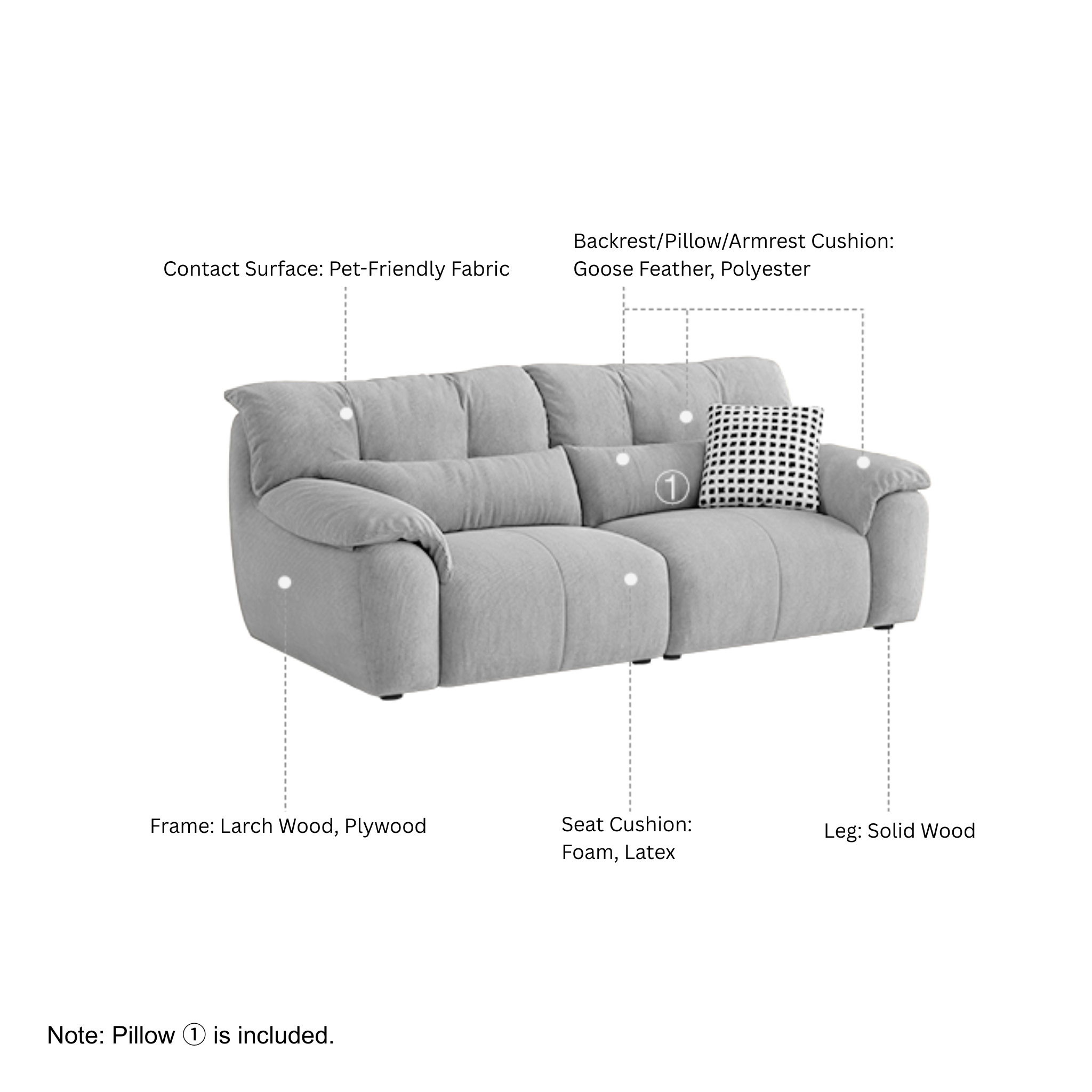 Contact Surface: Pet-Friendly Fabric

Backrest/Pillow/Armrest Cushion: Goose Feather, Polyester

①

Frame: Larch Wood, Plywood

Seat Cushion: Foam, Latex

Leg: Solid Wood

Note: Pillow ① is included.